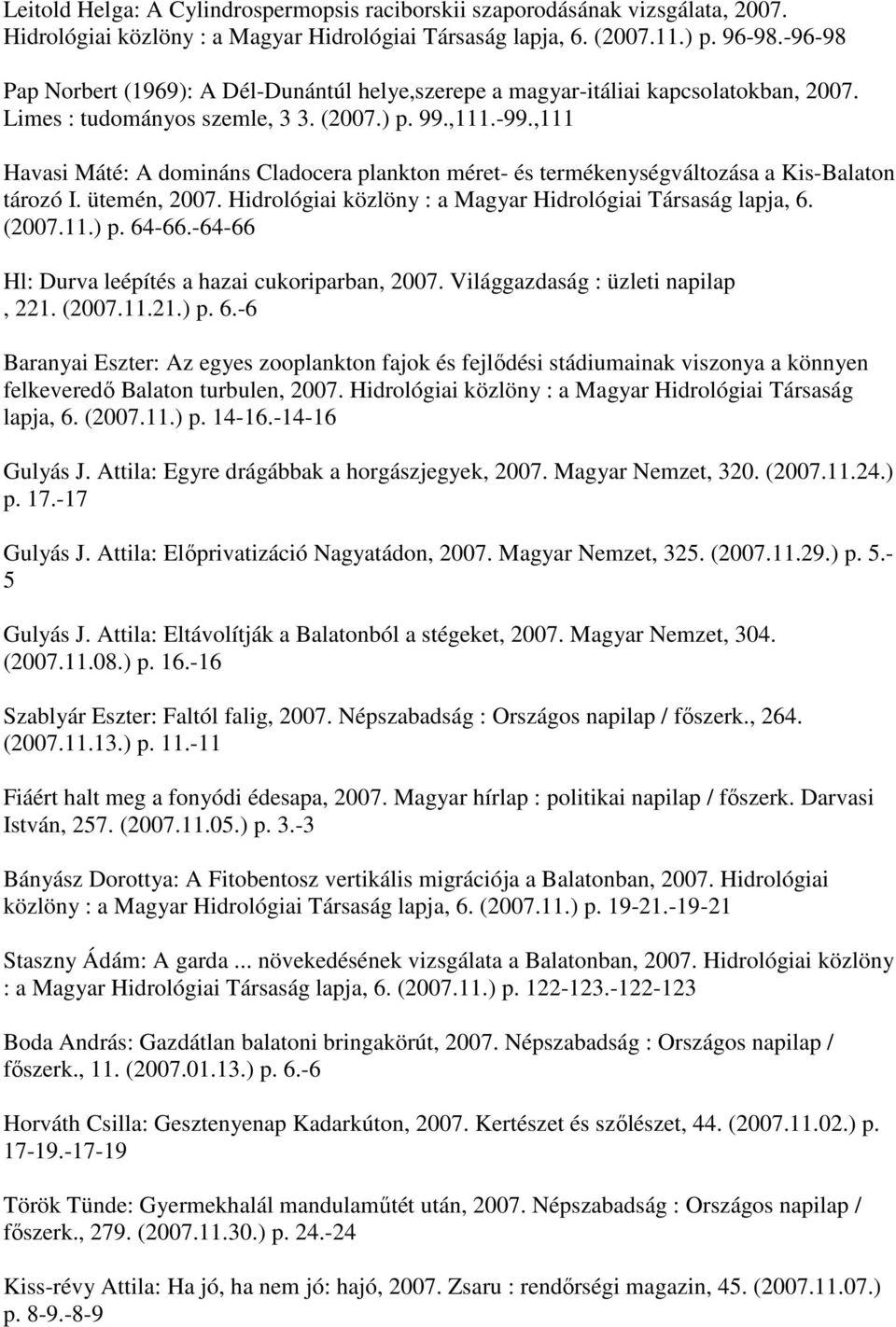 Leitold Helga: A Cylindrospermopsis raciborskii szaporodásának vizsgálata, 2007. Hidrológiai közlöny : a Magyar Hidrológiai Társaság lapja, 6. (2007.11.) p. 96-98.-96-98

Pap Norbert (1969): A Dél-Dunántúl helye,szerepe a magyar-itáliai kapcsolatokban, 2007. Limes : tudományos szemle, 3 3. (2007.) p. 99.,111.-99.,111

Havasi Máté: A domináns Cladocera plankton méret- és termékenységváltozása a Kis-Balaton tározó I. ütemén, 2007. Hidrológiai közlöny : a Magyar Hidrológiai Társaság lapja, 6. (2007.11.) p. 64-66.-64-66

Hl: Durva leépítés a hazai cukoriparban, 2007. Világgazdaság : üzleti napilap , 221. (2007.11.21.) p. 6.-6

Baranyai Eszter: Az egyes zooplankton fajok és fejlődési stádiumainak viszonya a könnyen felkeveredő Balaton turbulen, 2007. Hidrológiai közlöny : a Magyar Hidrológiai Társaság lapja, 6. (2007.11.) p. 14-16.-14-16

Gulyás J. Attila: Egyre drágábbak a horgászjegyek, 2007. Magyar Nemzet, 320. (2007.11.24.) p. 17.-17

Gulyás J. Attila: Előprivatizáció Nagyatádon, 2007. Magyar Nemzet, 325. (2007.11.29.) p. 5.-5

Gulyás J. Attila: Eltávolítják a Balatonból a stégeket, 2007. Magyar Nemzet, 304. (2007.11.08.) p. 16.-16

Szablyár Eszter: Faltól falig, 2007. Népszabadság : Országos napilap / főszerk., 264. (2007.11.13.) p. 11.-11

Fiáért halt meg a fonyódi édesapa, 2007. Magyar hírlap : politikai napilap / főszerk. Darvasi István, 257. (2007.11.05.) p. 3.-3

Bányász Dorottya: A Fitobentosz vertikális migrációja a Balatonban, 2007. Hidrológiai közlöny : a Magyar Hidrológiai Társaság lapja, 6. (2007.11.) p. 19-21.-19-21

Staszny Ádám: A garda ... növekedésének vizsgálata a Balatonban, 2007. Hidrológiai közlöny : a Magyar Hidrológiai Társaság lapja, 6. (2007.11.) p. 122-123.-122-123

Boda András: Gazdátlan balatoni bringakörút, 2007. Népszabadság : Országos napilap / főszerk., 11. (2007.01.13.) p. 6.-6

Horváth Csilla: Gesztenyenap Kadarkúton, 2007. Kertészet és szőlészet, 44. (2007.11.02.) p. 17-19.-17-19

Török Tünde: Gyermekhalál mandulaműtét után, 2007. Népszabadság : Országos napilap / főszerk., 279. (2007.11.30.) p. 24.-24

Kiss-révy Attila: Ha jó, ha nem jó: hajó, 2007. Zsaru : rendőrségi magazin, 45. (2007.11.07.) p. 8-9.-8-9